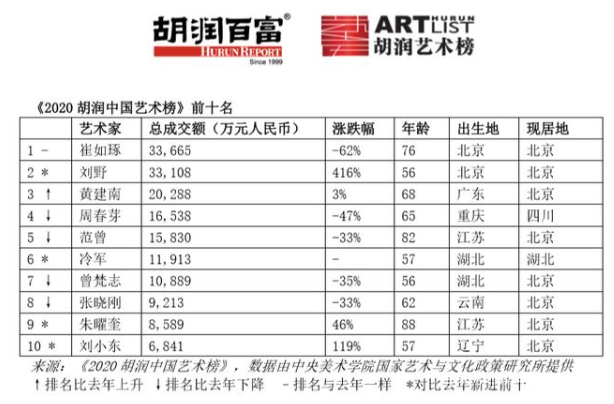 胡润百富®
HURUN REPORT
Since 1999

ART HURUN LIST
胡润艺术榜

《2020 胡润中国艺术榜》前十名

| | 艺术家 | 总成交额（万元人民币） | 涨跌幅 | 年龄 | 出生地 | 现居地 |
|---|---|---|---|---|---|---|
| 1 - | 崔如琢 | 33,665 | -62% | 76 | 北京 | 北京 |
| 2 * | 刘野 | 33,108 | 416% | 56 | 北京 | 北京 |
| 3 ↑ | 黄建南 | 20,288 | 3% | 68 | 广东 | 北京 |
| 4 ↓ | 周春芽 | 16,538 | -47% | 65 | 重庆 | 四川 |
| 5 ↓ | 范曾 | 15,830 | -33% | 82 | 江苏 | 北京 |
| 6 * | 冷军 | 11,913 | - | 57 | 湖北 | 湖北 |
| 7 ↓ | 曾梵志 | 10,889 | -35% | 56 | 湖北 | 北京 |
| 8 ↓ | 张晓刚 | 9,213 | -33% | 62 | 云南 | 北京 |
| 9 * | 朱曜奎 | 8,589 | 46% | 88 | 江苏 | 北京 |
| 10 * | 刘小东 | 6,841 | 119% | 57 | 辽宁 | 北京 |

来源：《2020 胡润中国艺术榜》，数据由中央美术学院国家艺术与文化政策研究所提供
↑排名比去年上升 ↓排名比去年下降 -排名与去年一样 *对比去年新进前十